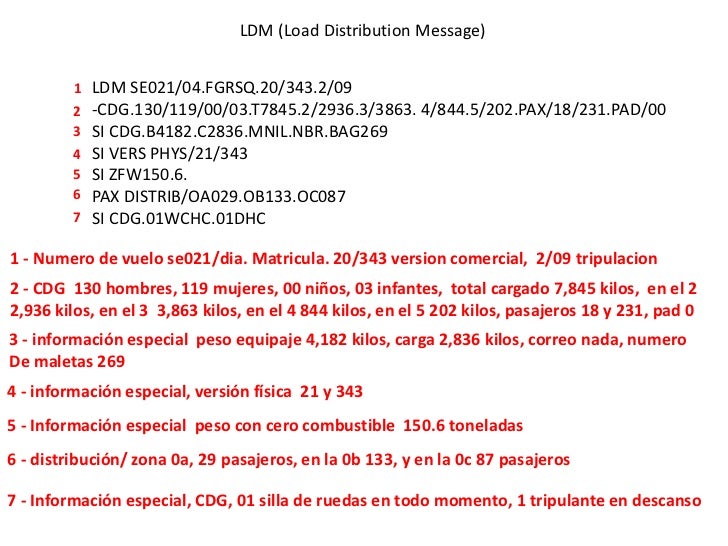 LDM (Load Distribution Message)

1 LDM SE021/04.FGRSQ.20/343.2/09
2 -CDG.130/119/00/03.T7845.2/2936.3/3863. 4/844.5/202.PAX/18/231.PAD/00
3 SI CDG.B4182.C2836.MNIL.NBR.BAG269
4 SI VERS PHYS/21/343
5 SI ZFW150.6.
6 PAX DISTRIB/OA029.OB133.OC087
7 SI CDG.01WCHC.01DHC

1 - Numero de vuelo se021/dia. Matricula. 20/343 version comercial, 2/09 tripulacion

2 - CDG 130 hombres, 119 mujeres, 00 niños, 03 infantes, total cargado 7,845 kilos, en el 2 2,936 kilos, en el 3 3,863 kilos, en el 4 844 kilos, en el 5 202 kilos, pasajeros 18 y 231, pad 0

3 - información especial peso equipaje 4,182 kilos, carga 2,836 kilos, correo nada, numero De maletas 269

4 - información especial, versión física 21 y 343

5 - Información especial peso con cero combustible 150.6 toneladas

6 - distribución/ zona 0a, 29 pasajeros, en la 0b 133, y en la 0c 87 pasajeros

7 - Información especial, CDG, 01 silla de ruedas en todo momento, 1 tripulante en descanso